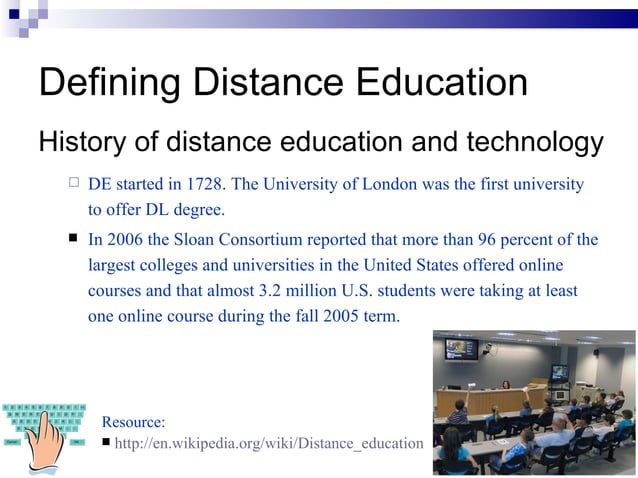 Defining Distance Education

History of distance education and technology

DE started in 1728. The University of London was the first university to offer DL degree.

In 2006 the Sloan Consortium reported that more than 96 percent of the largest colleges and universities in the United States offered online courses and that almost 3.2 million U.S. students were taking at least one online course during the fall 2005 term.

Resource:

http://en.wikipedia.org/wiki/Distance_education